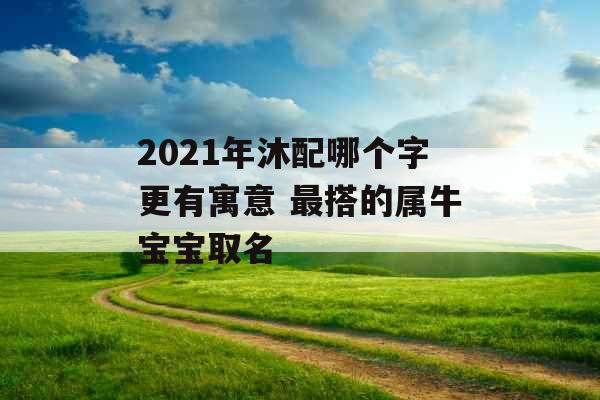 2021年沐配哪个字更有寓意 最搭的属牛宝宝取名